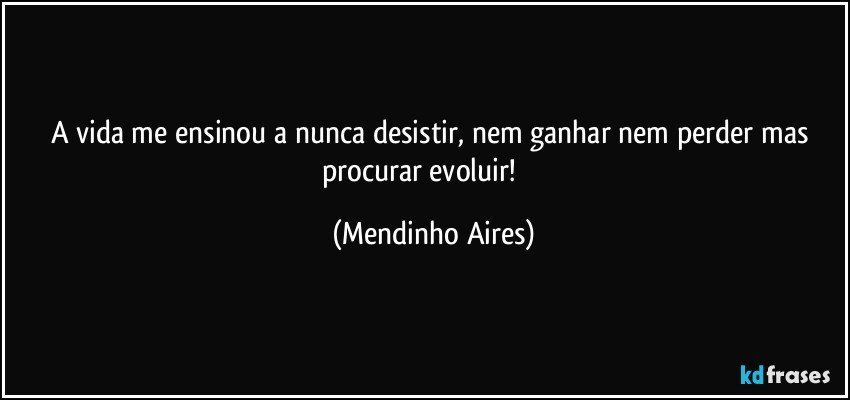 A vida me ensinou a nunca desistir, nem ganhar nem perder mas procurar evoluir!

(Mendinho Aires)

kdfrases